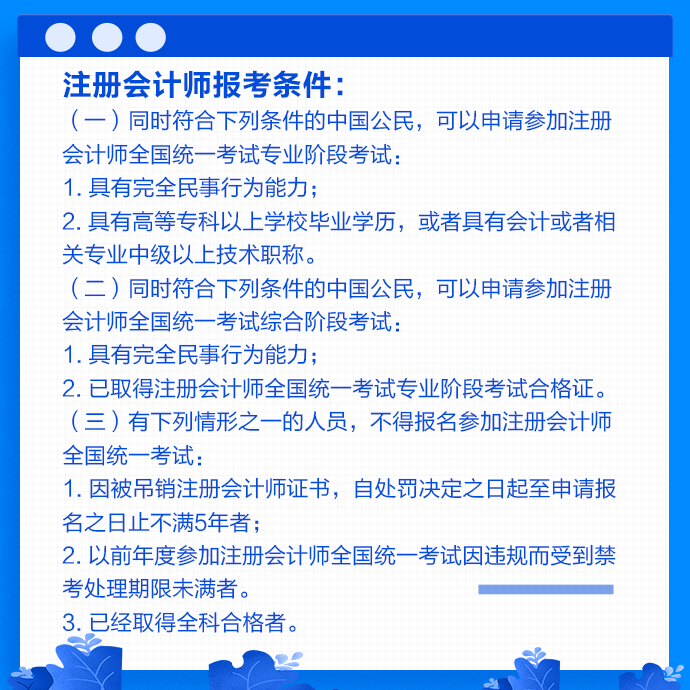 注册会计师报考条件：

（一）同时符合下列条件的中国公民，可以申请参加注册会计师全国统一考试专业阶段考试：

1. 具有完全民事行为能力；

2. 具有高等专科以上学校毕业学历，或者具有会计或者相关专业中级以上技术职称。

（二）同时符合下列条件的中国公民，可以申请参加注册会计师全国统一考试综合阶段考试：

1. 具有完全民事行为能力；

2. 已取得注册会计师全国统一考试专业阶段考试合格证。

（三）有下列情形之一的人员，不得报名参加注册会计师全国统一考试：

1. 因被吊销注册会计师证书，自处罚决定之日起至申请报名之日止不满5年者；

2. 以前年度参加注册会计师全国统一考试因违规而受到禁考处理期限未满者。

3. 已经取得全科合格者。